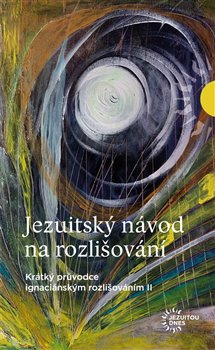 Jezuitský návod na rozlišování

Krátký průvodce ignaciánským rozlišováním II

JEZUITOU DNES